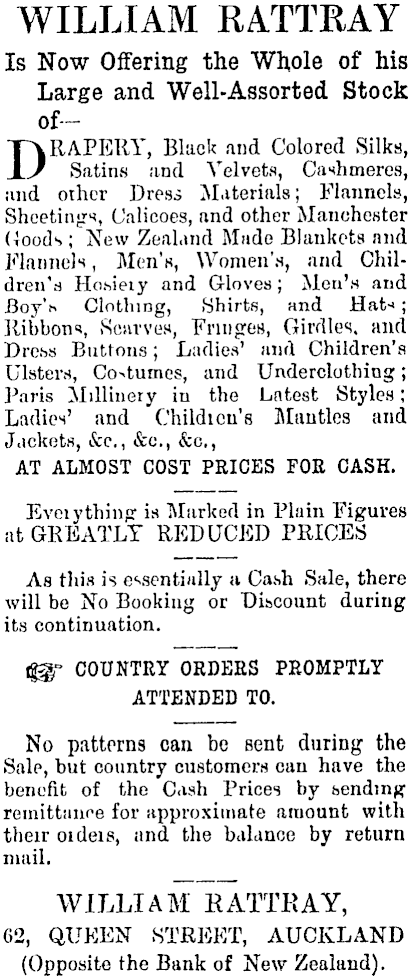 WILLIAM RATTRAY

Is Now Offering the Whole of his Large and Well-Assorted Stock of—

DRAPERY, Black and Colored Silks, Satins and Velvets, Cashmeres, and other Dress Materials; Flannels, Sheetings, Calicoes, and other Manchester Goods; New Zealand Made Blankets and Flannels, Men's, Women's, and Children's Hosiery and Gloves; Men's and Boy's Clothing, Shirts, and Hats; Ribbons, Scarves, Fringes, Girdles, and Dress Buttons; Ladies' and Children's Ulsters, Costumes, and Underclothing; Paris Millinery in the Latest Styles; Ladies' and Children's Mantles and Jackets, &c., &c., &c.,

AT ALMOST COST PRICES FOR CASH.

Everything is Marked in Plain Figures at GREATLY REDUCED PRICES

As this is essentially a Cash Sale, there will be No Booking or Discount during its continuation.

COUNTRY ORDERS PROMPTLY ATTENDED TO.

No patterns can be sent during the Sale, but country customers can have the benefit of the Cash Prices by sending remittance for approximate amount with their orders, and the balance by return mail.

WILLIAM RATTRAY,
62, QUEEN STREET, AUCKLAND
(Opposite the Bank of New Zealand).